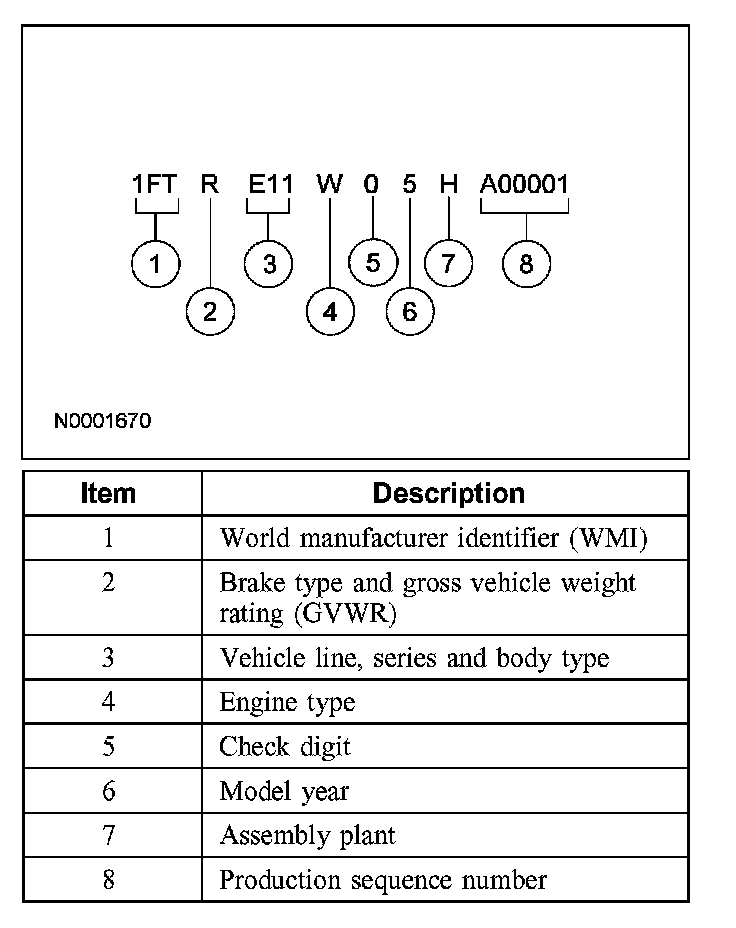 1FT R E11 W 0 5 H A00001

1 2 3 4 5 6 7 8

N0001670

| Item | Description |
|---|---|
| 1 | World manufacturer identifier (WMI) |
| 2 | Brake type and gross vehicle weight rating (GVWR) |
| 3 | Vehicle line, series and body type |
| 4 | Engine type |
| 5 | Check digit |
| 6 | Model year |
| 7 | Assembly plant |
| 8 | Production sequence number |